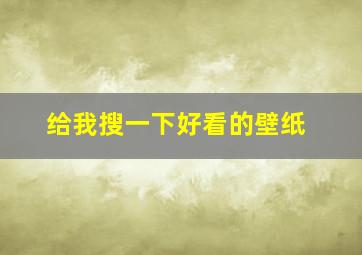 给我搜一下好看的壁纸